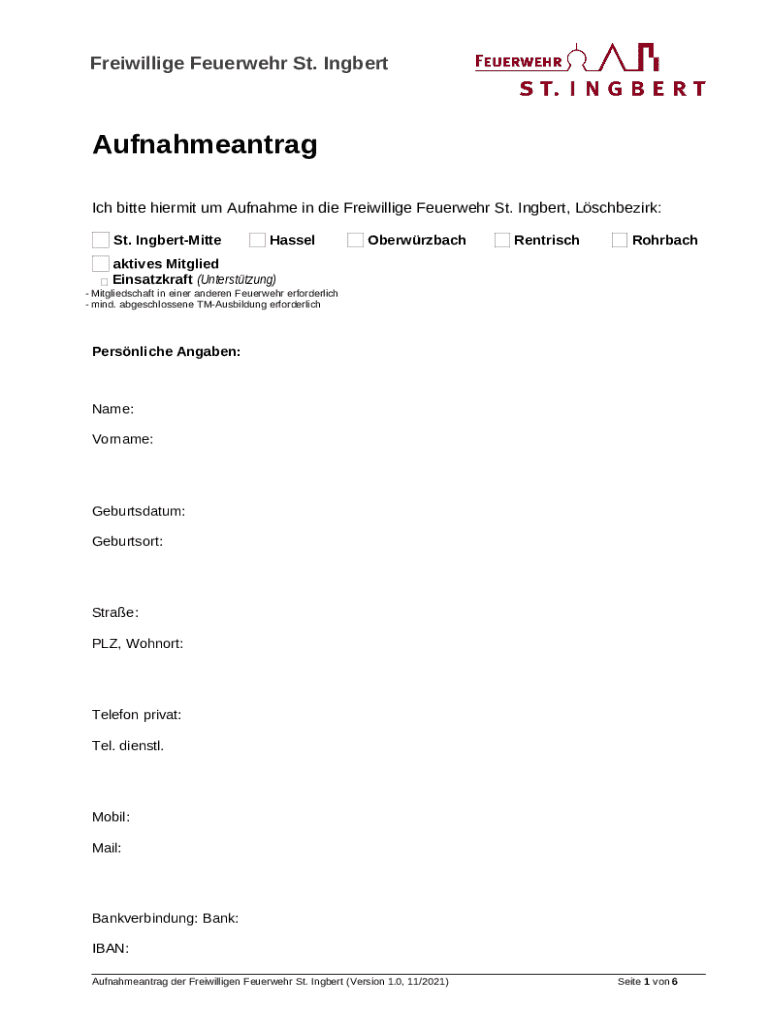 Freiwillige Feuerwehr St. Ingbert

FEUERWEHR ST. INGBERT

Aufnahmeantrag

Ich bitte hiermit um Aufnahme in die Freiwillige Feuerwehr St. Ingbert, Löschbezirk:

St. Ingbert-Mitte Hassel Oberwürzbach Rentrisch Rohrbach

aktives Mitglied
Einsatzkraft (Unterstützung)
- Mitgliedschaft in einer anderen Feuerwehr erforderlich
- mind. abgeschlossene TM-Ausbildung erforderlich

Persönliche Angaben:

Name:
Vorname:

Geburtsdatum:
Geburtsort:

Straße:
PLZ, Wohnort:

Telefon privat:
Tel. dienstl.

Mobil:
Mail:

Bankverbindung: Bank:
IBAN:

Aufnahmeantrag der Freiwilligen Feuerwehr St. Ingbert (Version 1.0, 11/2021) Seite 1 von 6